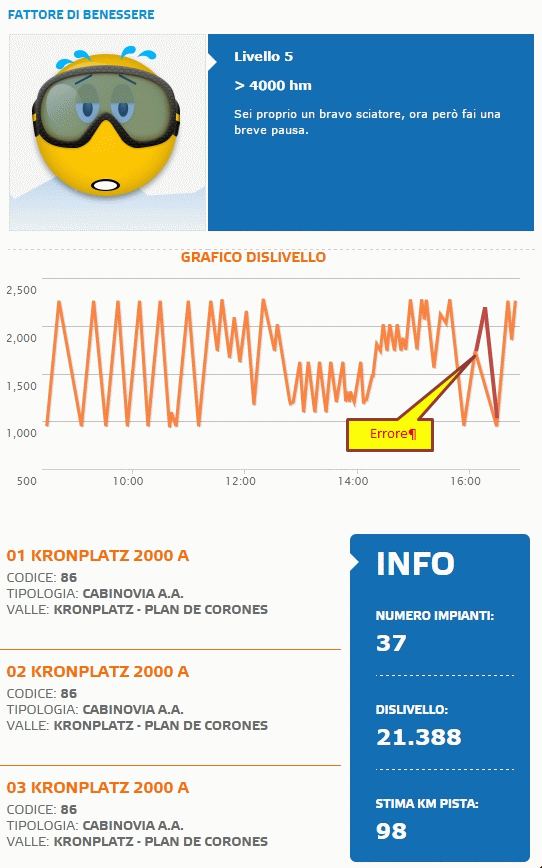 FATTORE DI BENESSERE

Livello 5

> 4000 hm

Sei proprio un bravo sciatore, ora però fai una breve pausa.

GRAFICO DISLIVELLO

2,500
2,000
1,500
1,000
500
10:00
12:00
14:00
16:00

Errore¶

01 KRONPLATZ 2000 A
CODICE: 86
TIPOLOGIA: CABINOVIA A.A.
VALLE: KRONPLATZ - PLAN DE CORONES

02 KRONPLATZ 2000 A
CODICE: 86
TIPOLOGIA: CABINOVIA A.A.
VALLE: KRONPLATZ - PLAN DE CORONES

03 KRONPLATZ 2000 A
CODICE: 86
TIPOLOGIA: CABINOVIA A.A.
VALLE: KRONPLATZ - PLAN DE CORONES

INFO

NUMERO IMPIANTI:
37

DISLIVELLO:
21.388

STIMA KM PISTA:
98